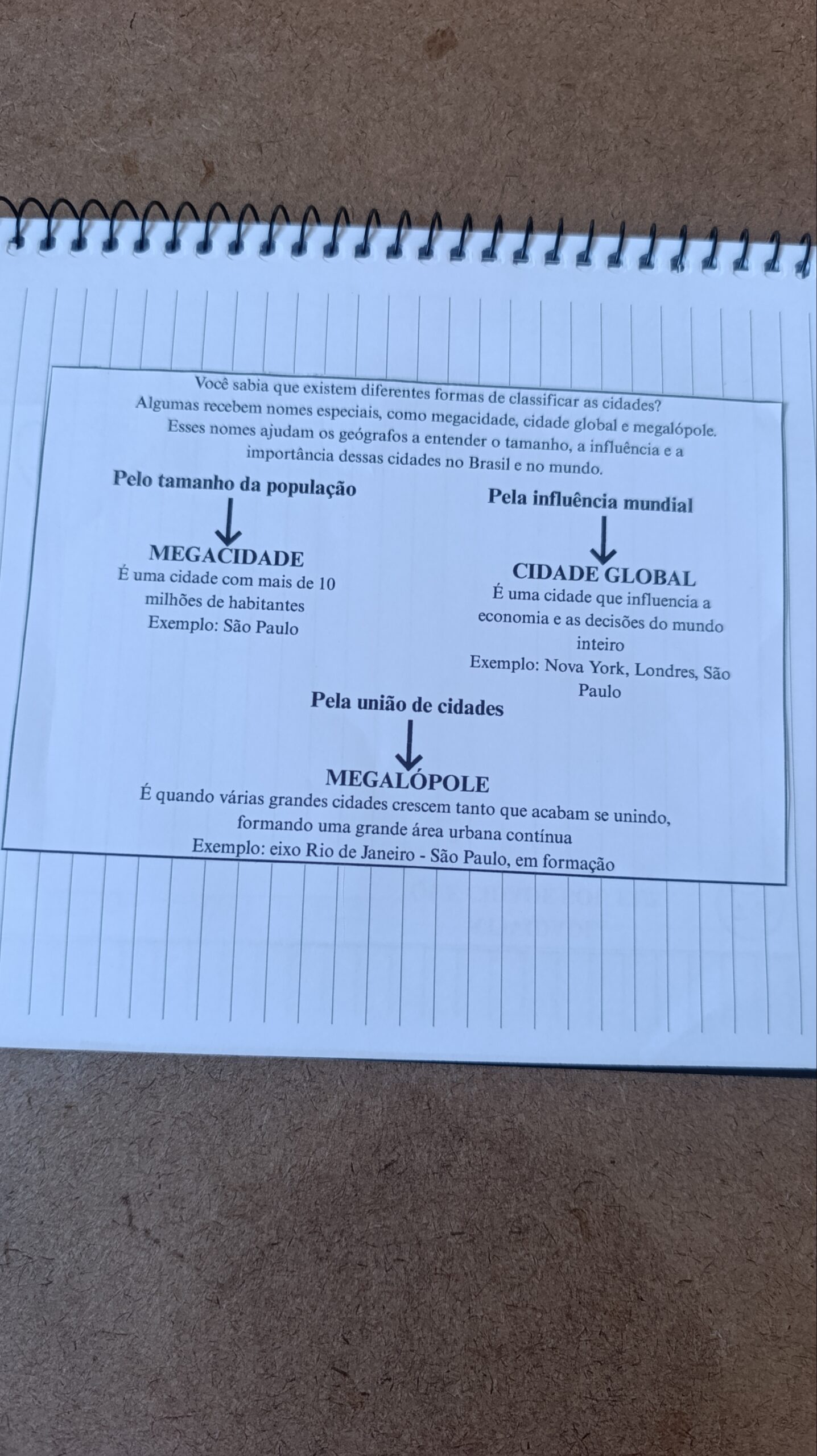 Você sabia que existem diferentes formas de classificar as cidades? Algumas recebem nomes especiais, como megacidade, cidade global e megalópole. Esses nomes ajudam os geógrafos a entender o tamanho, a influência e a importância dessas cidades no Brasil e no mundo.

Pelo tamanho da população

↓

MEGACIDADE

É uma cidade com mais de 10 milhões de habitantes

Exemplo: São Paulo

Pela influência mundial

↓

CIDADE GLOBAL

É uma cidade que influencia a economia e as decisões do mundo inteiro

Exemplo: Nova York, Londres, São Paulo

Pela união de cidades

↓

MEGALÓPOLE

É quando várias grandes cidades crescem tanto que acabam se unindo, formando uma grande área urbana contínua

Exemplo: eixo Rio de Janeiro - São Paulo, em formação